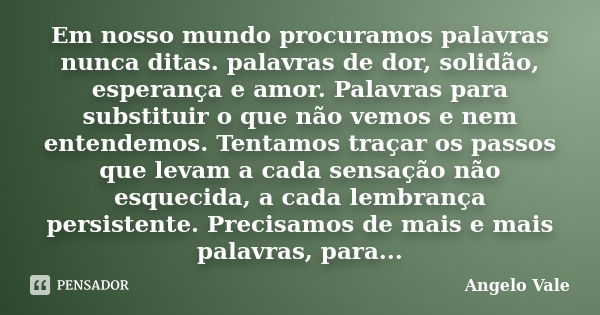 Em nosso mundo procuramos palavras nunca ditas. palavras de dor, solidão, esperança e amor. Palavras para substituir o que não vemos e nem entendemos. Tentamos traçar os passos que levam a cada sensação não esquecida, a cada lembrança persistente. Precisamos de mais e mais palavras, para...

PENSADOR

Angelo Vale